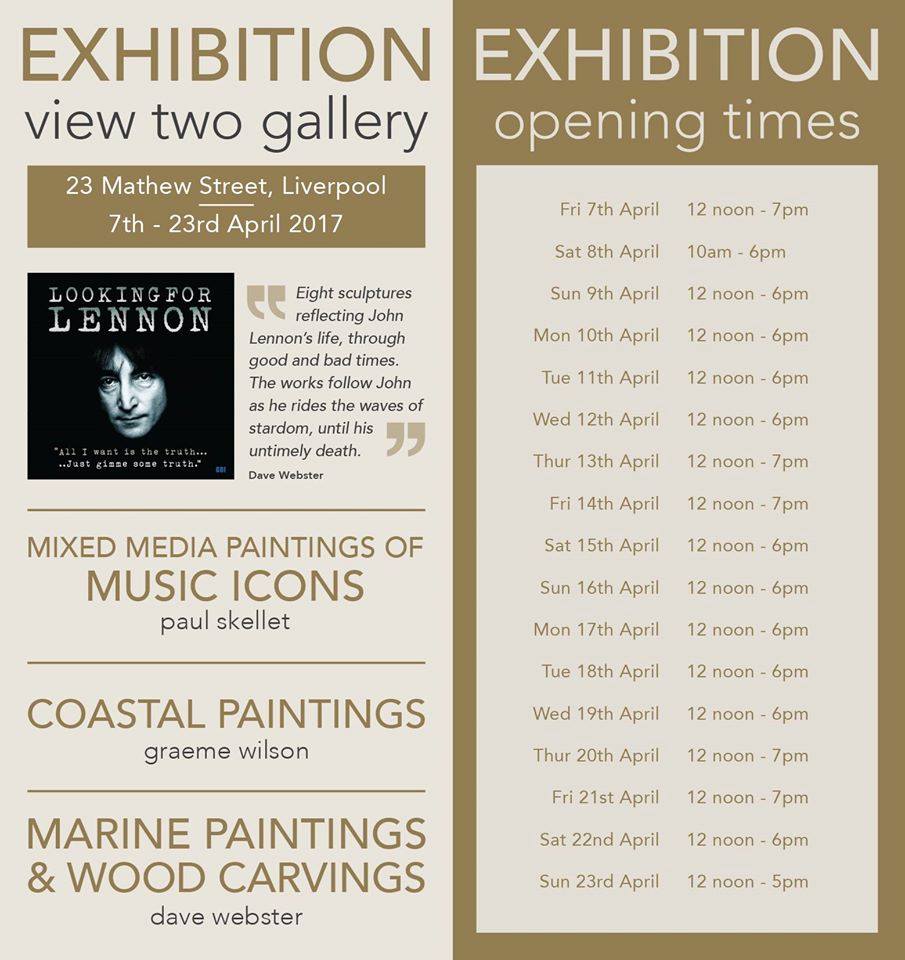 EXHIBITION
view two gallery

23 Mathew Street, Liverpool
7th - 23rd April 2017

LOOKING FOR
LENNON

"All I want is the truth...
..Just gimme some truth."

Eight sculptures reflecting John Lennon's life, through good and bad times. The works follow John as he rides the waves of stardom, until his untimely death.

Dave Webster

MIXED MEDIA PAINTINGS OF
MUSIC ICONS
paul skellet

COASTAL PAINTINGS
graeme wilson

MARINE PAINTINGS
& WOOD CARVINGS
dave webster

EXHIBITION
opening times

Fri 7th April 12 noon - 7pm
Sat 8th April 10am - 6pm
Sun 9th April 12 noon - 6pm
Mon 10th April 12 noon - 6pm
Tue 11th April 12 noon - 6pm
Wed 12th April 12 noon - 6pm
Thur 13th April 12 noon - 7pm
Fri 14th April 12 noon - 7pm
Sat 15th April 12 noon - 6pm
Sun 16th April 12 noon - 6pm
Mon 17th April 12 noon - 6pm
Tue 18th April 12 noon - 6pm
Wed 19th April 12 noon - 6pm
Thur 20th April 12 noon - 7pm
Fri 21st April 12 noon - 7pm
Sat 22nd April 12 noon - 6pm
Sun 23rd April 12 noon - 5pm